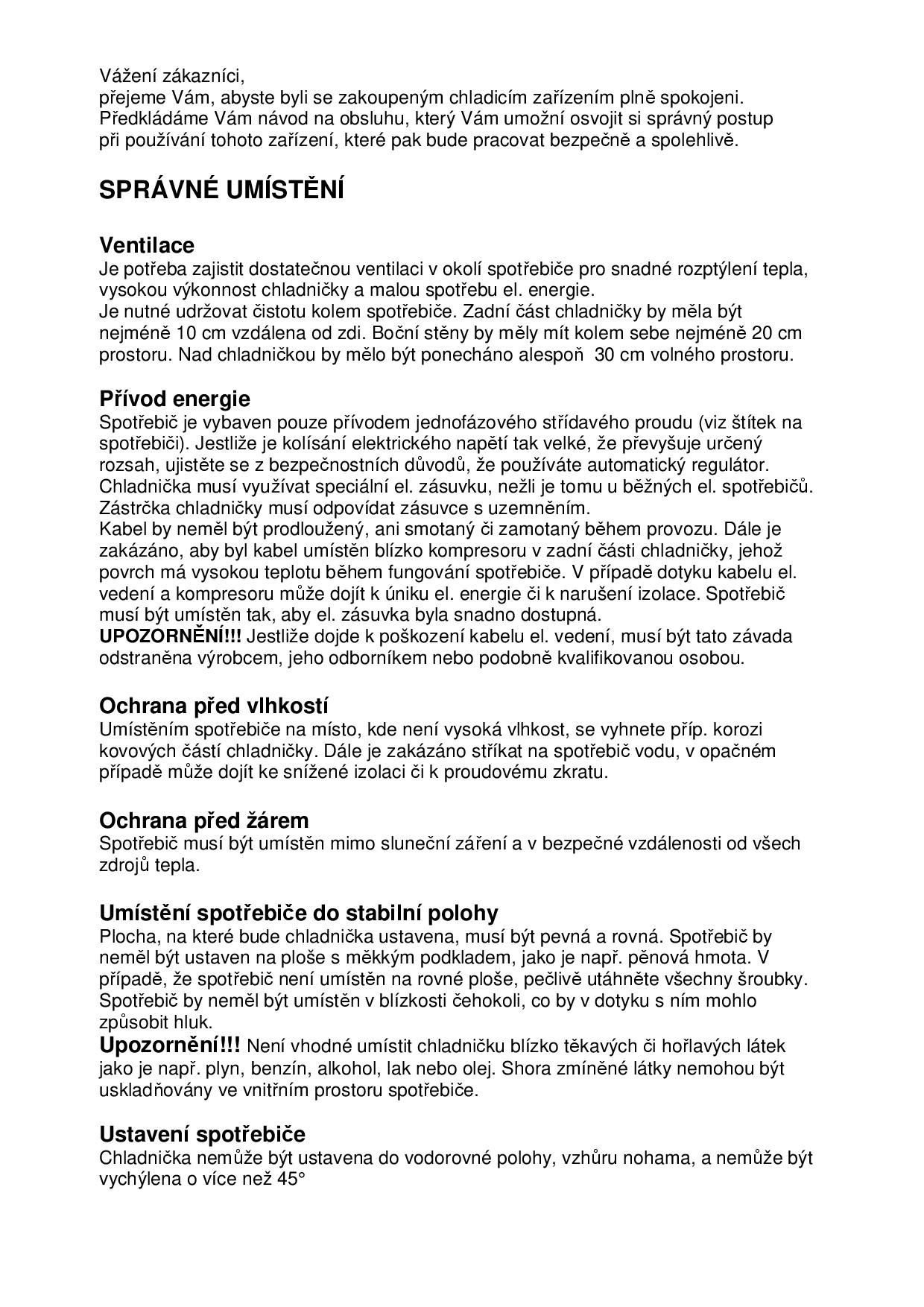 Vážení zákazníci,
přejeme Vám, abyste byli se zakoupeným chladicím zařízením plně spokojeni. Předkládáme Vám návod na obsluhu, který Vám umožní osvojit si správný postup při používání tohoto zařízení, které pak bude pracovat bezpečně a spolehlivě.

SPRÁVNÉ UMÍSTĚNÍ

Ventilace
Je potřeba zajistit dostatečnou ventilaci v okolí spotřebiče pro snadné rozptýlení tepla, vysokou výkonnost chladničky a malou spotřebu el. energie.
Je nutné udržovat čistotu kolem spotřebiče. Zadní část chladničky by měla být nejméně 10 cm vzdálena od zdi. Boční stěny by měly mít kolem sebe nejméně 20 cm prostoru. Nad chladničkou by mělo být ponecháno alespoň 30 cm volného prostoru.

Přívod energie
Spotřebič je vybaven pouze přívodem jednofázového střídavého proudu (viz štítek na spotřebiči). Jestliže je kolísání elektrického napětí tak velké, že převyšuje určený rozsah, ujistěte se z bezpečnostních důvodů, že používáte automatický regulátor. Chladnička musí využívat speciální el. zásuvku, nežli je tomu u běžných el. spotřebičů. Zástrčka chladničky musí odpovídat zásuvce s uzemněním.
Kabel by neměl být prodloužený, ani smotaný či zamotaný během provozu. Dále je zakázáno, aby byl kabel umístěn blízko kompresoru v zadní části chladničky, jehož povrch má vysokou teplotu během fungování spotřebiče. V případě dotyku kabelu el. vedení a kompresoru může dojít k úniku el. energie či k narušení izolace. Spotřebič musí být umístěn tak, aby el. zásuvka byla snadno dostupná.
UPOZORNĚNÍ!!! Jestliže dojde k poškození kabelu el. vedení, musí být tato závada odstraněna výrobcem, jeho odborníkem nebo podobně kvalifikovanou osobou.

Ochrana před vlhkostí
Umístěním spotřebiče na místo, kde není vysoká vlhkost, se vyhnete příp. korozi kovových částí chladničky. Dále je zakázáno stříkat na spotřebič vodu, v opačném případě může dojít ke snížené izolaci či k proudovému zkratu.

Ochrana před žárem
Spotřebič musí být umístěn mimo sluneční záření a v bezpečné vzdálenosti od všech zdrojů tepla.

Umístění spotřebiče do stabilní polohy
Plocha, na které bude chladnička ustavena, musí být pevná a rovná. Spotřebič by neměl být ustaven na ploše s měkkým podkladem, jako je např. pěnová hmota. V případě, že spotřebič není umístěn na rovné ploše, pečlivě utáhněte všechny šroubky. Spotřebič by neměl být umístěn v blízkosti čehokoli, co by v dotyku s ním mohlo způsobit hluk.
Upozornění!!! Není vhodné umístit chladničku blízko těkavých či hořlavých látek jako je např. plyn, benzín, alkohol, lak nebo olej. Shora zmíněné látky nemohou být uskladňovány ve vnitřním prostoru spotřebiče.

Ustavení spotřebiče
Chladnička nemůže být ustavena do vodorovné polohy, vzhůru nohama, a nemůže být vychýlena o více než 45°